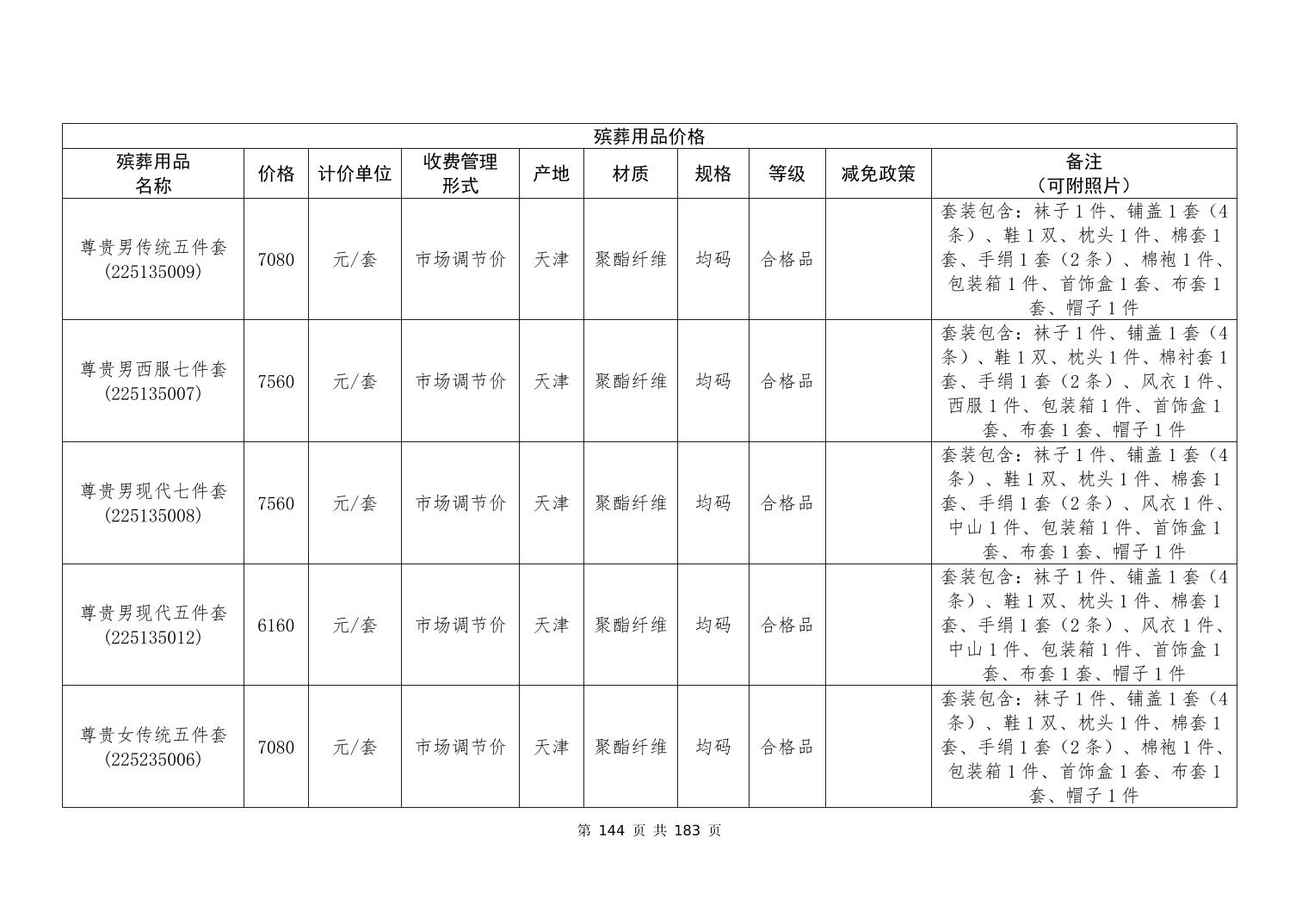 殡葬用品价格

| 殡葬用品名称 | 价格 | 计价单位 | 收费管理形式 | 产地 | 材质 | 规格 | 等级 | 减免政策 | 备注（可附照片） |
|---|---|---|---|---|---|---|---|---|---|
| 尊贵男传统五件套(225135009) | 7080 | 元/套 | 市场调节价 | 天津 | 聚酯纤维 | 均码 | 合格品 | | 套装包含：袜子1件、铺盖1套（4条）、鞋1双、枕头1件、棉套1套、手绢1套（2条）、棉袍1件、包装箱1件、首饰盒1套、布套1套、帽子1件 |
| 尊贵男西服七件套(225135007) | 7560 | 元/套 | 市场调节价 | 天津 | 聚酯纤维 | 均码 | 合格品 | | 套装包含：袜子1件、铺盖1套（4条）、鞋1双、枕头1件、棉衬套1套、手绢1套（2条）、风衣1件、西服1件、包装箱1件、首饰盒1套、布套1套、帽子1件 |
| 尊贵男现代七件套(225135008) | 7560 | 元/套 | 市场调节价 | 天津 | 聚酯纤维 | 均码 | 合格品 | | 套装包含：袜子1件、铺盖1套（4条）、鞋1双、枕头1件、棉套1套、手绢1套（2条）、风衣1件、中山1件、包装箱1件、首饰盒1套、布套1套、帽子1件 |
| 尊贵男现代五件套(225135012) | 6160 | 元/套 | 市场调节价 | 天津 | 聚酯纤维 | 均码 | 合格品 | | 套装包含：袜子1件、铺盖1套（4条）、鞋1双、枕头1件、棉套1套、手绢1套（2条）、风衣1件、中山1件、包装箱1件、首饰盒1套、布套1套、帽子1件 |
| 尊贵女传统五件套(225235006) | 7080 | 元/套 | 市场调节价 | 天津 | 聚酯纤维 | 均码 | 合格品 | | 套装包含：袜子1件、铺盖1套（4条）、鞋1双、枕头1件、棉套1套、手绢1套（2条）、棉袍1件、包装箱1件、首饰盒1套、布套1套、帽子1件 |

第 144 页 共 183 页